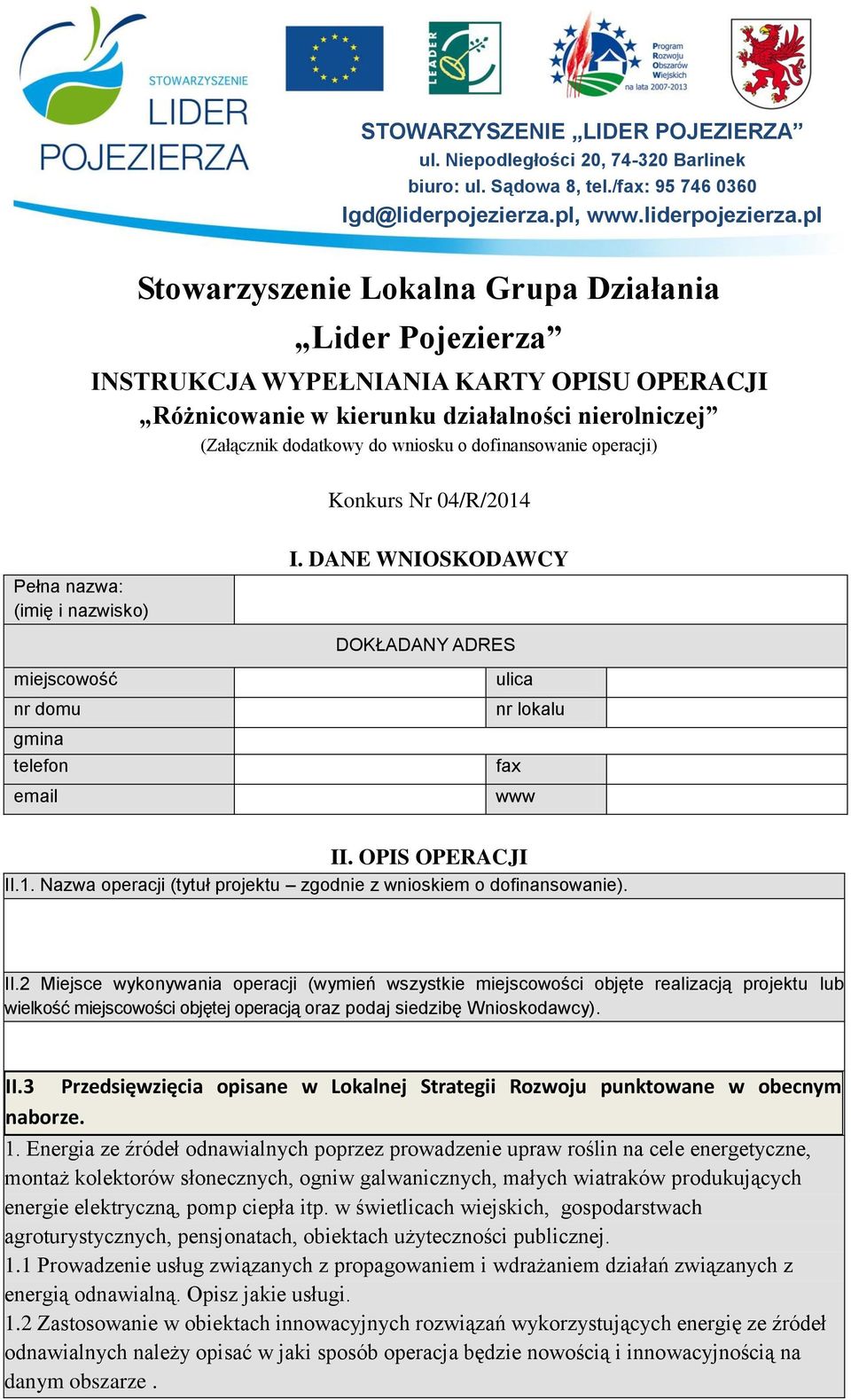 STOWARZYSZENIE LIDER POJEZIERZA

LEADER

Program Rozwoju Obszarów Wiejskich na lata 2007-2013

STOWARZYSZENIE „LIDER POJEZIERZA”
ul. Niepodległości 20, 74-320 Barlinek
biuro: ul. Sądowa 8, tel./fax: 95 746 0360
lgd@liderpojezierza.pl, www.liderpojezierza.pl

Stowarzyszenie Lokalna Grupa Działania
„Lider Pojezierza”
INSTRUKCJA WYPEŁNIANIA KARTY OPISU OPERACJI
„Różnicowanie w kierunku działalności nierolniczej”
(Załącznik dodatkowy do wniosku o dofinansowanie operacji)

Konkurs Nr 04/R/2014

I. DANE WNIOSKODAWCY

| Pełna nazwa: (imię i nazwisko) | | | |
|---|---|---|---|
| DOKŁADANY ADRES | | | |
| miejscowość | | ulica | |
| nr domu | | nr lokalu | |
| gmina | | | |
| telefon | | fax | |
| email | | www | |

II. OPIS OPERACJI

II.1. Nazwa operacji (tytuł projektu – zgodnie z wnioskiem o dofinansowanie).

II.2 Miejsce wykonywania operacji (wymień wszystkie miejscowości objęte realizacją projektu lub wielkość miejscowości objętej operacją oraz podaj siedzibę Wnioskodawcy).

II.3 Przedsięwzięcia opisane w Lokalnej Strategii Rozwoju punktowane w obecnym naborze.

1. Energia ze źródeł odnawialnych poprzez prowadzenie upraw roślin na cele energetyczne, montaż kolektorów słonecznych, ogniw galwanicznych, małych wiatraków produkujących energie elektryczną, pomp ciepła itp. w świetlicach wiejskich, gospodarstwach agroturystycznych, pensjonatach, obiektach użyteczności publicznej.
1.1 Prowadzenie usług związanych z propagowaniem i wdrażaniem działań związanych z energią odnawialną. Opisz jakie usługi.
1.2 Zastosowanie w obiektach innowacyjnych rozwiązań wykorzystujących energię ze źródeł odnawialnych należy opisać w jaki sposób operacja będzie nowością i innowacyjnością na danym obszarze .